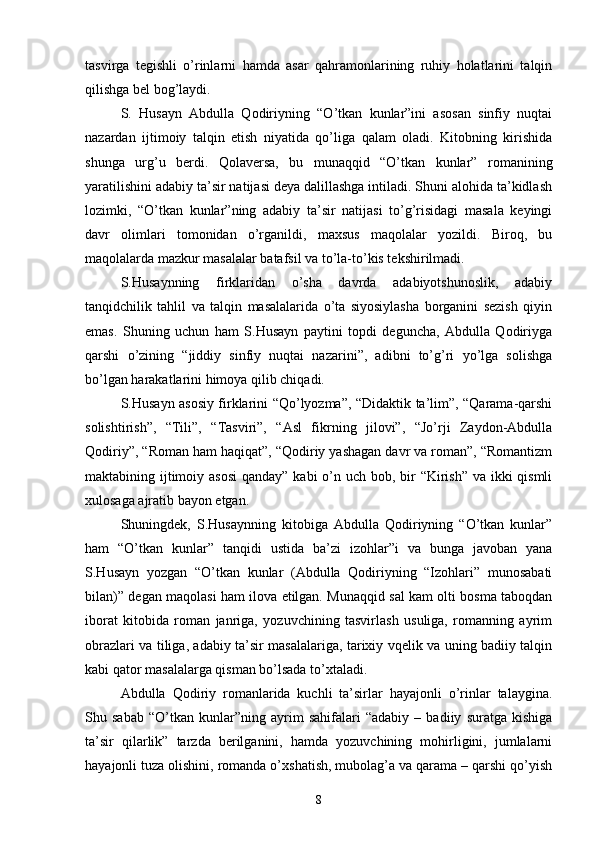 tasvirga tegishli o’rinlarni hamda asar qahramonlarining ruhiy holatlarini talqin qilishga bel bog’laydi.

S. Husayn Abdulla Qodiriyning “O’tkan kunlar”ini asosan sinfiy nuqtai nazardan ijtimoiy talqin etish niyatida qo’liga qalam oladi. Kitobning kirishida shunga urg’u berdi. Qolaversa, bu munaqqid “O’tkan kunlar” romanining yaratilishini adabiy ta’sir natijasi deya dalillashga intiladi. Shuni alohida ta’kidlash lozimki, “O’tkan kunlar”ning adabiy ta’sir natijasi to’g’risidagi masala keyingi davr olimlari tomonidan o’rganildi, maxsus maqolalar yozildi. Biroq, bu maqolalarda mazkur masalalar batafsil va to’la-to’kis tekshirilmadi.

S.Husaynning firklaridan o’sha davrda adabiyotshunoslik, adabiy tanqidchilik tahlil va talqin masalalarida o’ta siyosiylasha borganini sezish qiyin emas. Shuning uchun ham S.Husayn paytini topdi deguncha, Abdulla Qodiriyga qarshi o’zining “jiddiy sinfiy nuqtai nazarini”, adibni to’g’ri yo’lga solishga bo’lgan harakatlarini himoya qilib chiqadi.

S.Husayn asosiy firklarini “Qo’lyozma”, “Didaktik ta’lim”, “Qarama-qarshi solishtirish”, “Tili”, “Tasviri”, “Asl fikrning jilovi”, “Jo’rji Zaydon-Abdulla Qodiriy”, “Roman ham haqiqat”, “Qodiriy yashagan davr va roman”, “Romantizm maktabining ijtimoiy asosi qanday” kabi o’n uch bob, bir “Kirish” va ikki qismli xulosaga ajratib bayon etgan.

Shuningdek, S.Husaynning kitobiga Abdulla Qodiriyning “O’tkan kunlar” ham “O’tkan kunlar” tanqidi ustida ba’zi izohlar”i va bunga javoban yana S.Husayn yozgan “O’tkan kunlar (Abdulla Qodiriyning “Izohlari” munosabati bilan)” degan maqolasi ham ilova etilgan. Munaqqid sal kam olti bosma taboqdan iborat kitobida roman janriga, yozuvchining tasvirlash usuliga, romanning ayrim obrazlari va tiliga, adabiy ta’sir masalalariga, tarixiy vqelik va uning badiiy talqin kabi qator masalalarga qisman bo’lsada to’xtaladi.

Abdulla Qodiriy romanlarida kuchli ta’sirlar hayajonli o’rinlar talaygina. Shu sabab “O’tkan kunlar”ning ayrim sahifalari “adabiy – badiiy suratga kishiga ta’sir qilarlik” tarzda berilganini, hamda yozuvchining mohirligini, jumlalarni hayajonli tuza olishini, romanda o’xshatish, mubolag’a va qarama – qarshi qo’yish

8